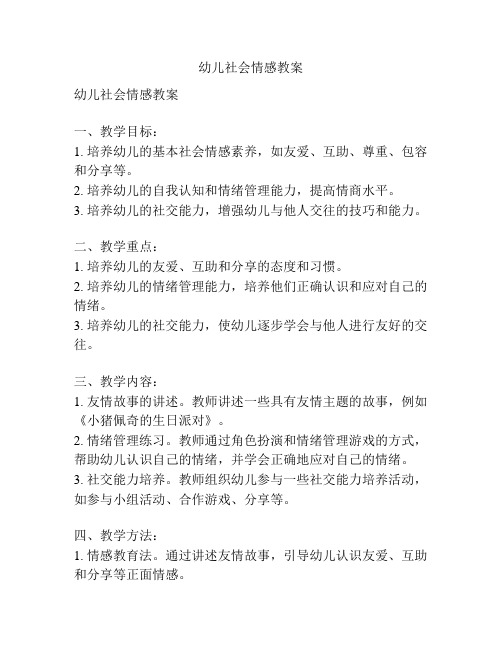 幼儿社会情感教案

幼儿社会情感教案

一、教学目标：
1. 培养幼儿的基本社会情感素养，如友爱、互助、尊重、包容和分享等。
2. 培养幼儿的自我认知和情绪管理能力，提高情商水平。
3. 培养幼儿的社交能力，增强幼儿与他人交往的技巧和能力。

二、教学重点：
1. 培养幼儿的友爱、互助和分享的态度和习惯。
2. 培养幼儿的情绪管理能力，培养他们正确认识和应对自己的情绪。
3. 培养幼儿的社交能力，使幼儿逐步学会与他人进行友好的交往。

三、教学内容：
1. 友情故事的讲述。教师讲述一些具有友情主题的故事，例如《小猪佩奇的生日派对》。
2. 情绪管理练习。教师通过角色扮演和情绪管理游戏的方式，帮助幼儿认识自己的情绪，并学会正确地应对自己的情绪。
3. 社交能力培养。教师组织幼儿参与一些社交能力培养活动，如参与小组活动、合作游戏、分享等。

四、教学方法：
1. 情感教育法。通过讲述友情故事，引导幼儿认识友爱、互助和分享等正面情感。